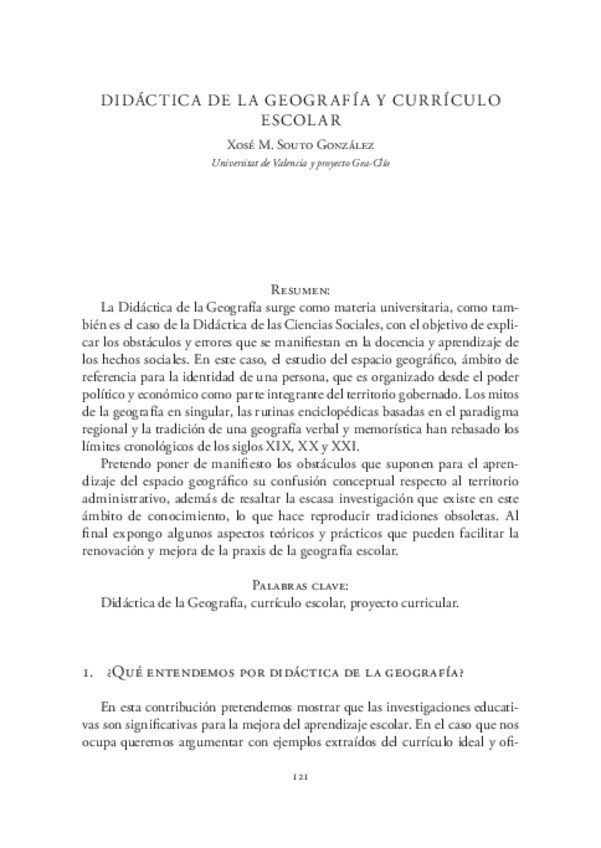 DIDÁCTICA DE LA GEOGRAFÍA Y CURRÍCULO ESCOLAR

Xosé M. Souto González

Universitat de Valencia y proyecto Gea-Clío

Resumen:

La Didáctica de la Geografía surge como materia universitaria, como también es el caso de la Didáctica de las Ciencias Sociales, con el objetivo de explicar los obstáculos y errores que se manifiestan en la docencia y aprendizaje de los hechos sociales. En este caso, el estudio del espacio geográfico, ámbito de referencia para la identidad de una persona, que es organizado desde el poder político y económico como parte integrante del territorio gobernado. Los mitos de la geografía en singular, las rutinas enciclopédicas basadas en el paradigma regional y la tradición de una geografía verbal y memorística han rebasado los límites cronológicos de los siglos XIX, XX y XXI.

Pretendo poner de manifiesto los obstáculos que suponen para el aprendizaje del espacio geográfico su confusión conceptual respecto al territorio administrativo, además de resaltar la escasa investigación que existe en este ámbito de conocimiento, lo que hace reproducir tradiciones obsoletas. Al final expongo algunos aspectos teóricos y prácticos que pueden facilitar la renovación y mejora de la praxis de la geografía escolar.

Palabras clave:

Didáctica de la Geografía, currículo escolar, proyecto curricular.

1. ¿Qué entendemos por didáctica de la geografía?

En esta contribución pretendemos mostrar que las investigaciones educativas son significativas para la mejora del aprendizaje escolar. En el caso que nos ocupa queremos argumentar con ejemplos extraídos del currículo ideal y ofi-

121